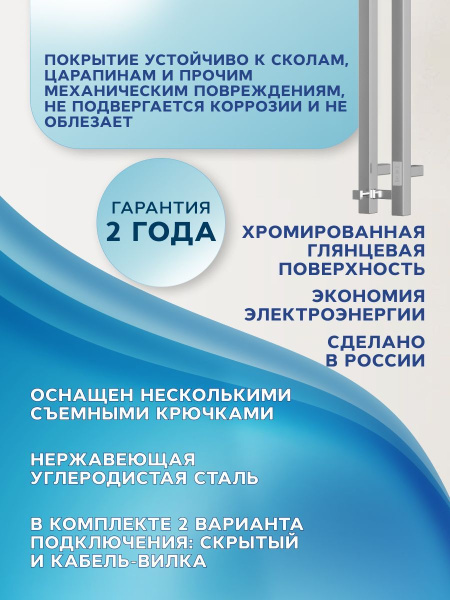 ПОКРЫТИЕ УСТОЙЧИВО К СКОЛАМ, ЦАРАПИНАМ И ПРОЧИМ МЕХАНИЧЕСКИМ ПОВРЕЖДЕНИЯМ, НЕ ПОДВЕРГАЕТСЯ КОРРОЗИИ И НЕ ОБЛЕЗАЕТ

ГАРАНТИЯ
2 ГОДА

ХРОМИРОВАННАЯ ГЛЯНЦЕВАЯ ПОВЕРХНОСТЬ

ЭКОНОМИЯ ЭЛЕКТРОЭНЕРГИИ

СДЕЛАНО В РОССИИ

ОСНАЩЕН НЕСКОЛЬКИМИ СЪЕМНЫМИ КРЮЧКАМИ

НЕРЖАВЕЮЩАЯ УГЛЕРОДИСТАЯ СТАЛЬ

В КОМПЛЕКТЕ 2 ВАРИАНТА ПОДКЛЮЧЕНИЯ: СКРЫТЫЙ И КАБЕЛЬ-ВИЛКА